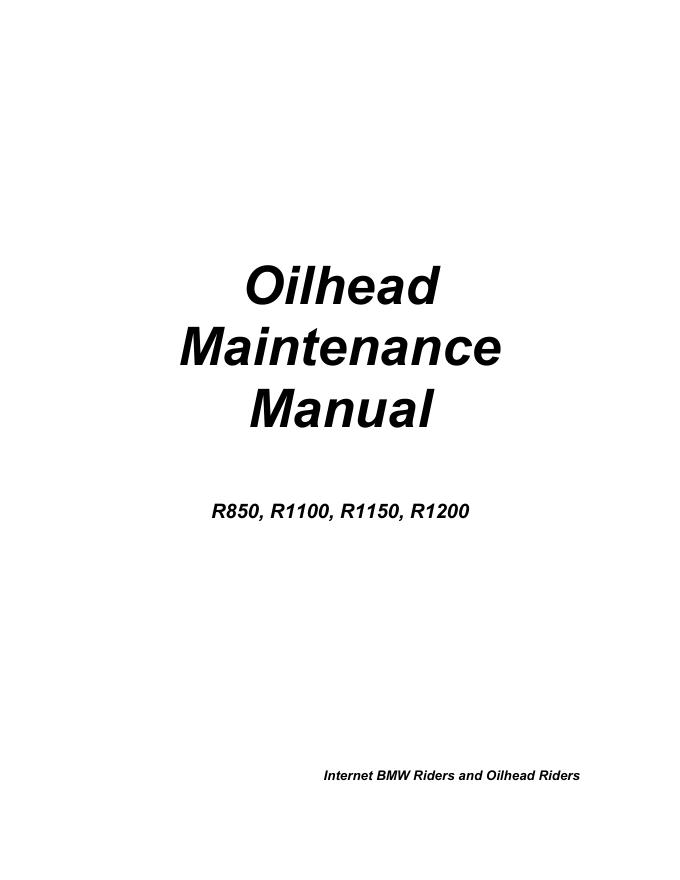 Oilhead Maintenance Manual

R850, R1100, R1150, R1200

Internet BMW Riders and Oilhead Riders